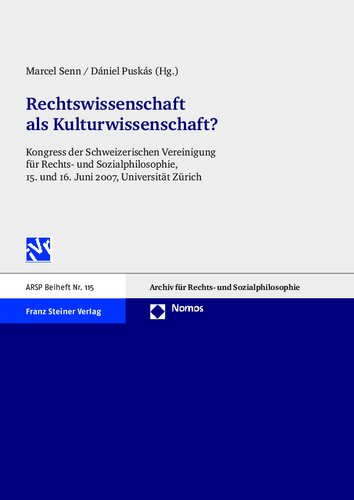 Marcel Senn / Dániel Puskás (Hg.)

Rechtswissenschaft als Kulturwissenschaft?

Kongress der Schweizerischen Vereinigung für Rechts- und Sozialphilosophie, 15. und 16. Juni 2007, Universität Zürich

ARSP Beiheft Nr. 115

Archiv für Rechts- und Sozialphilosophie

Franz Steiner Verlag

Nomos